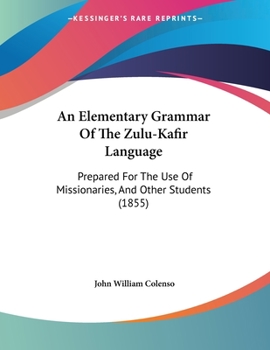 —KESSINGER'S RARE REPRINTS—

An Elementary Grammar Of The Zulu-Kafir Language

Prepared For The Use Of Missionaries, And Other Students (1855)

John William Colenso